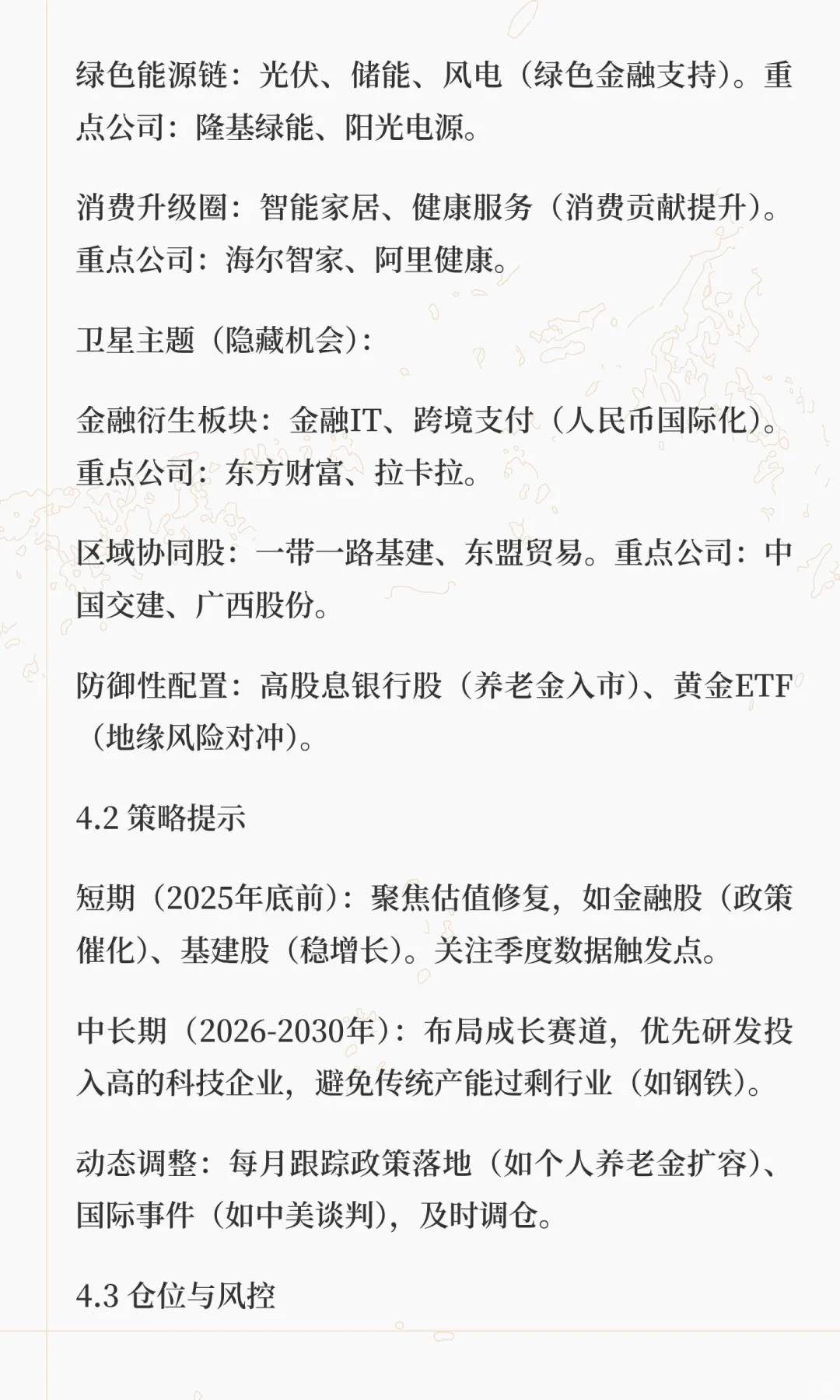 绿色能源链：光伏、储能、风电（绿色金融支持）。重点公司：隆基绿能、阳光电源。

消费升级圈：智能家居、健康服务（消费贡献提升）。重点公司：海尔智家、阿里健康。

卫星主题（隐藏机会）：

金融衍生板块：金融IT、跨境支付（人民币国际化）。重点公司：东方财富、拉卡拉。

区域协同股：一带一路基建、东盟贸易。重点公司：中国交建、广西股份。

防御性配置：高股息银行股（养老金入市）、黄金ETF（地缘风险对冲）。

4.2 策略提示

短期（2025年底前）：聚焦估值修复，如金融股（政策催化）、基建股（稳增长）。关注季度数据触发点。

中长期（2026-2030年）：布局成长赛道，优先研发投入高的科技企业，避免传统产能过剩行业（如钢铁）。

动态调整：每月跟踪政策落地（如个人养老金扩容）、国际事件（如中美谈判），及时调仓。

4.3 仓位与风控